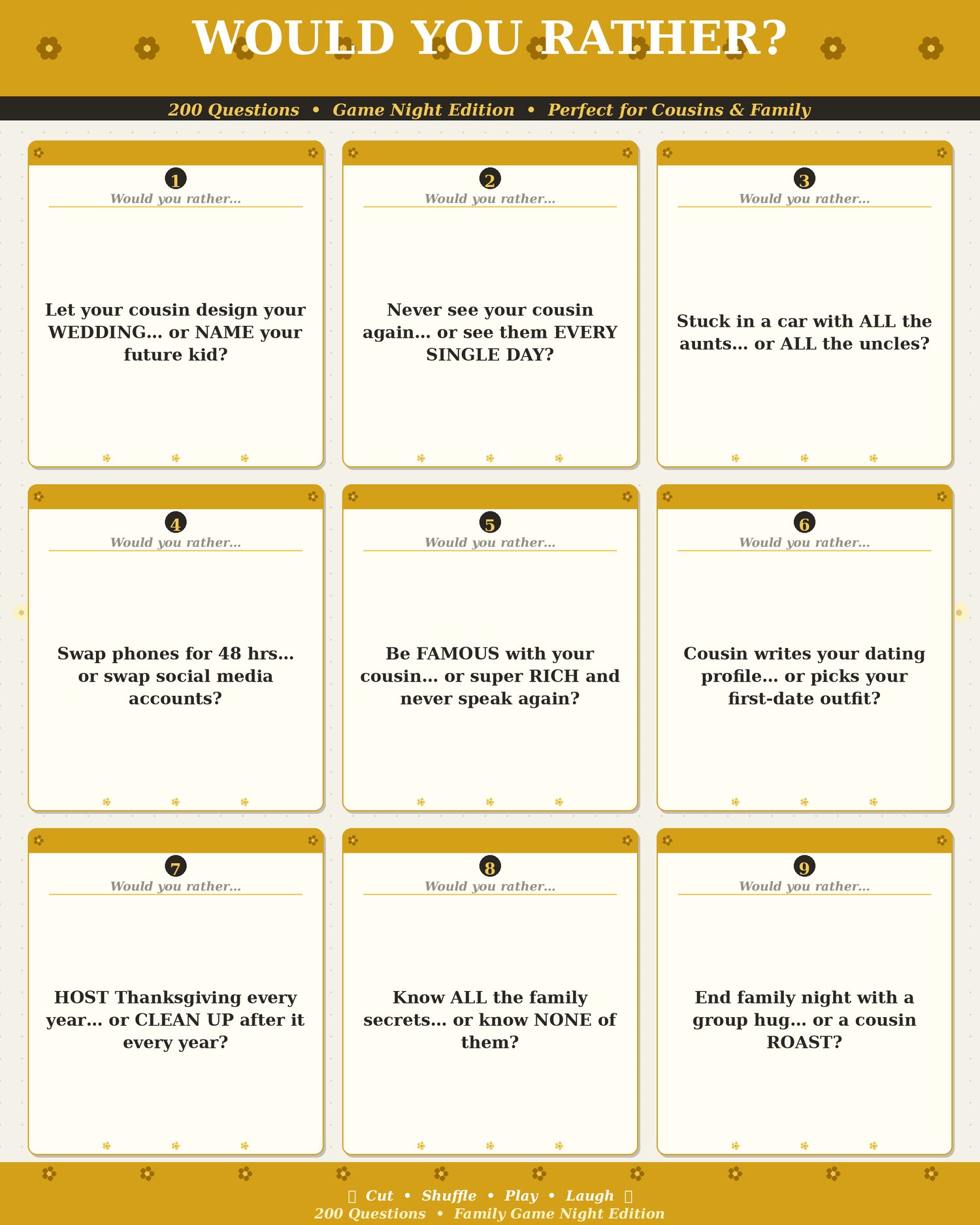 WOULD YOU RATHER?

200 Questions • Game Night Edition • Perfect for Cousins & Family

1
Would you rather...

Let your cousin design your WEDDING... or NAME your future kid?

2
Would you rather...

Never see your cousin again... or see them EVERY SINGLE DAY?

3
Would you rather...

Stuck in a car with ALL the aunts... or ALL the uncles?

4
Would you rather...

Swap phones for 48 hrs... or swap social media accounts?

5
Would you rather...

Be FAMOUS with your cousin... or super RICH and never speak again?

6
Would you rather...

Cousin writes your dating profile... or picks your first-date outfit?

7
Would you rather...

HOST Thanksgiving every year... or CLEAN UP after it every year?

8
Would you rather...

Know ALL the family secrets... or know NONE of them?

9
Would you rather...

End family night with a group hug... or a cousin ROAST?

Cut • Shuffle • Play • Laugh
200 Questions • Family Game Night Edition